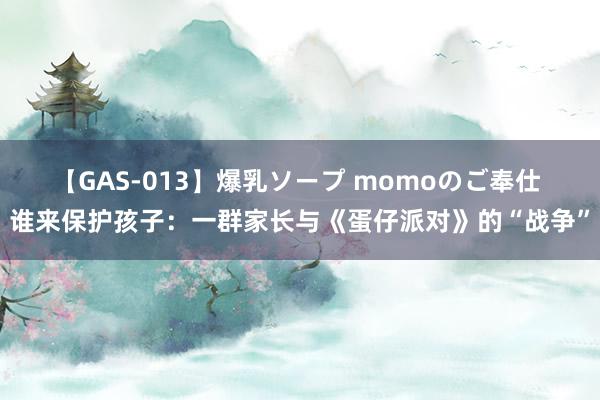 【GAS-013】爆乳ソープ momoのご奉仕
谁来保护孩子：一群家长与《蛋仔派对》的“战争”